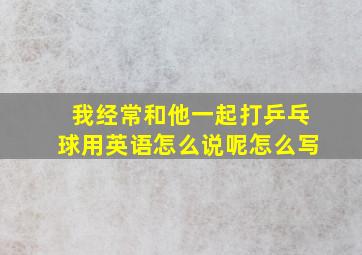 我经常和他一起打乒乓球用英语怎么说呢怎么写